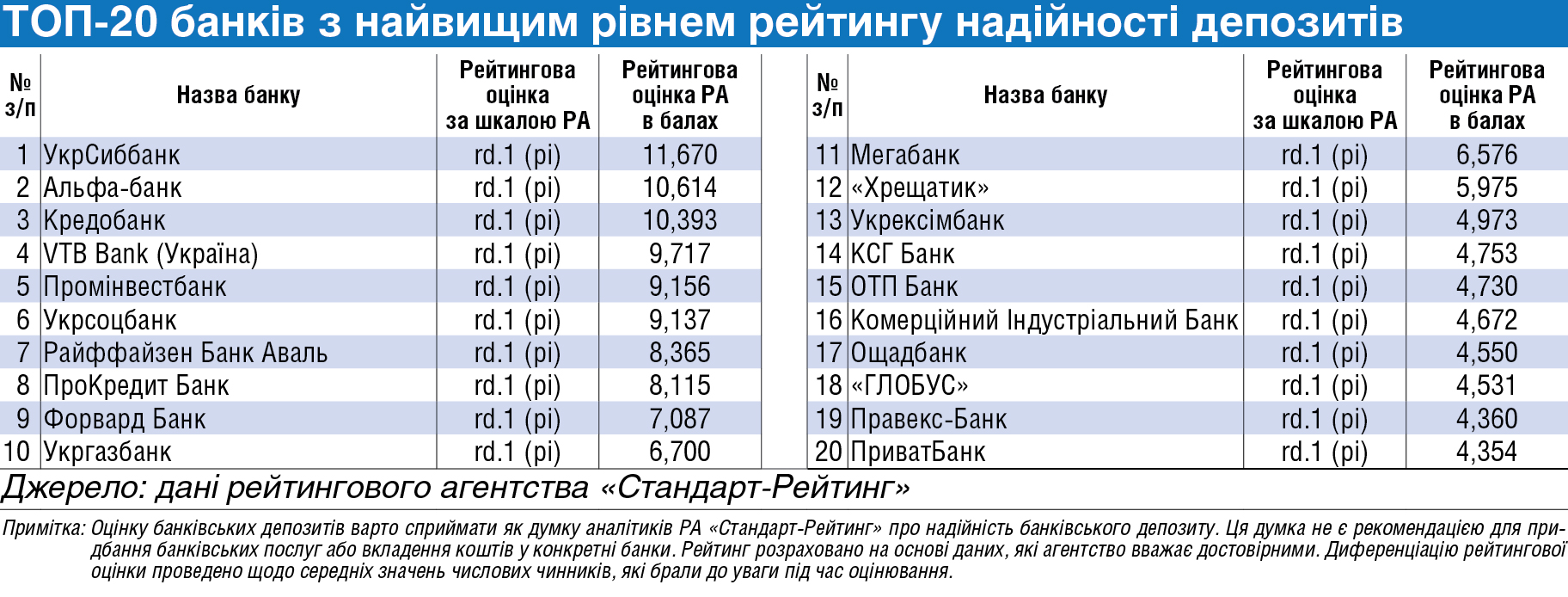 ТОП-20 банків з найвищим рівнем рейтингу надійності депозитів

| № з/п | Назва банку | Рейтингова оцінка за шкалою РА | Рейтингова оцінка РА в балах |
|---|---|---|---|
| 1 | УкрСиббанк | rd.1 (pi) | 11,670 |
| 2 | Альфа-банк | rd.1 (pi) | 10,614 |
| 3 | Кредобанк | rd.1 (pi) | 10,393 |
| 4 | VTB Bank (Україна) | rd.1 (pi) | 9,717 |
| 5 | Промінвестбанк | rd.1 (pi) | 9,156 |
| 6 | Укрсоцбанк | rd.1 (pi) | 9,137 |
| 7 | Райффайзен Банк Аваль | rd.1 (pi) | 8,365 |
| 8 | ПроКредит Банк | rd.1 (pi) | 8,115 |
| 9 | Форвард Банк | rd.1 (pi) | 7,087 |
| 10 | Укргазбанк | rd.1 (pi) | 6,700 |

| № з/п | Назва банку | Рейтингова оцінка за шкалою РА | Рейтингова оцінка РА в балах |
|---|---|---|---|
| 11 | Мегабанк | rd.1 (pi) | 6,576 |
| 12 | «Хрещатик» | rd.1 (pi) | 5,975 |
| 13 | Укрексімбанк | rd.1 (pi) | 4,973 |
| 14 | КСГ Банк | rd.1 (pi) | 4,753 |
| 15 | ОТП Банк | rd.1 (pi) | 4,730 |
| 16 | Комерційний Індустріальний Банк | rd.1 (pi) | 4,672 |
| 17 | Ощадбанк | rd.1 (pi) | 4,550 |
| 18 | «ГЛОБУС» | rd.1 (pi) | 4,531 |
| 19 | Правекс-Банк | rd.1 (pi) | 4,360 |
| 20 | ПриватБанк | rd.1 (pi) | 4,354 |

Джерело: дані рейтингового агентства «Стандарт-Рейтинг»

Примітка: Оцінку банківських депозитів варто сприймати як думку аналітиків РА «Стандарт-Рейтинг» про надійність банківського депозиту. Ця думка не є рекомендацією для придбання банківських послуг або вкладення коштів у конкретні банки. Рейтинг розраховано на основі даних, які агентство вважає достовірними. Диференціацію рейтингової оцінки проведено щодо середніх значень числових чинників, які брали до уваги під час оцінювання.